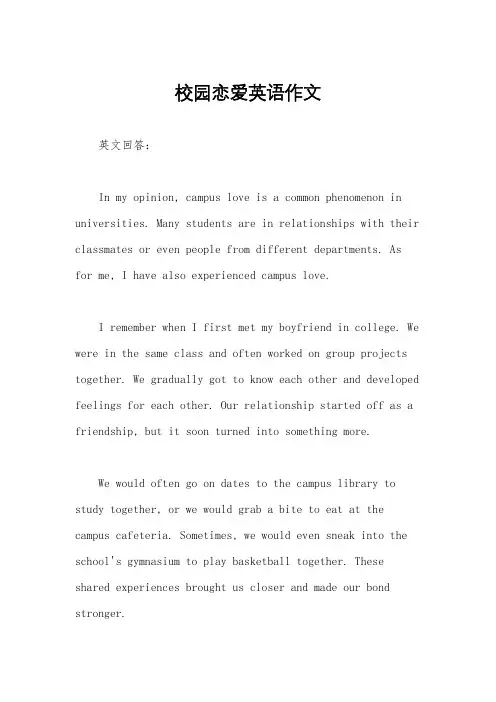 校园恋爱英语作文

英文回答:

In my opinion, campus love is a common phenomenon in universities. Many students are in relationships with their classmates or even people from different departments. As for me, I have also experienced campus love.

I remember when I first met my boyfriend in college. We were in the same class and often worked on group projects together. We gradually got to know each other and developed feelings for each other. Our relationship started off as a friendship, but it soon turned into something more.

We would often go on dates to the campus library to study together, or we would grab a bite to eat at the campus cafeteria. Sometimes, we would even sneak into the school's gymnasium to play basketball together. These shared experiences brought us closer and made our bond stronger.